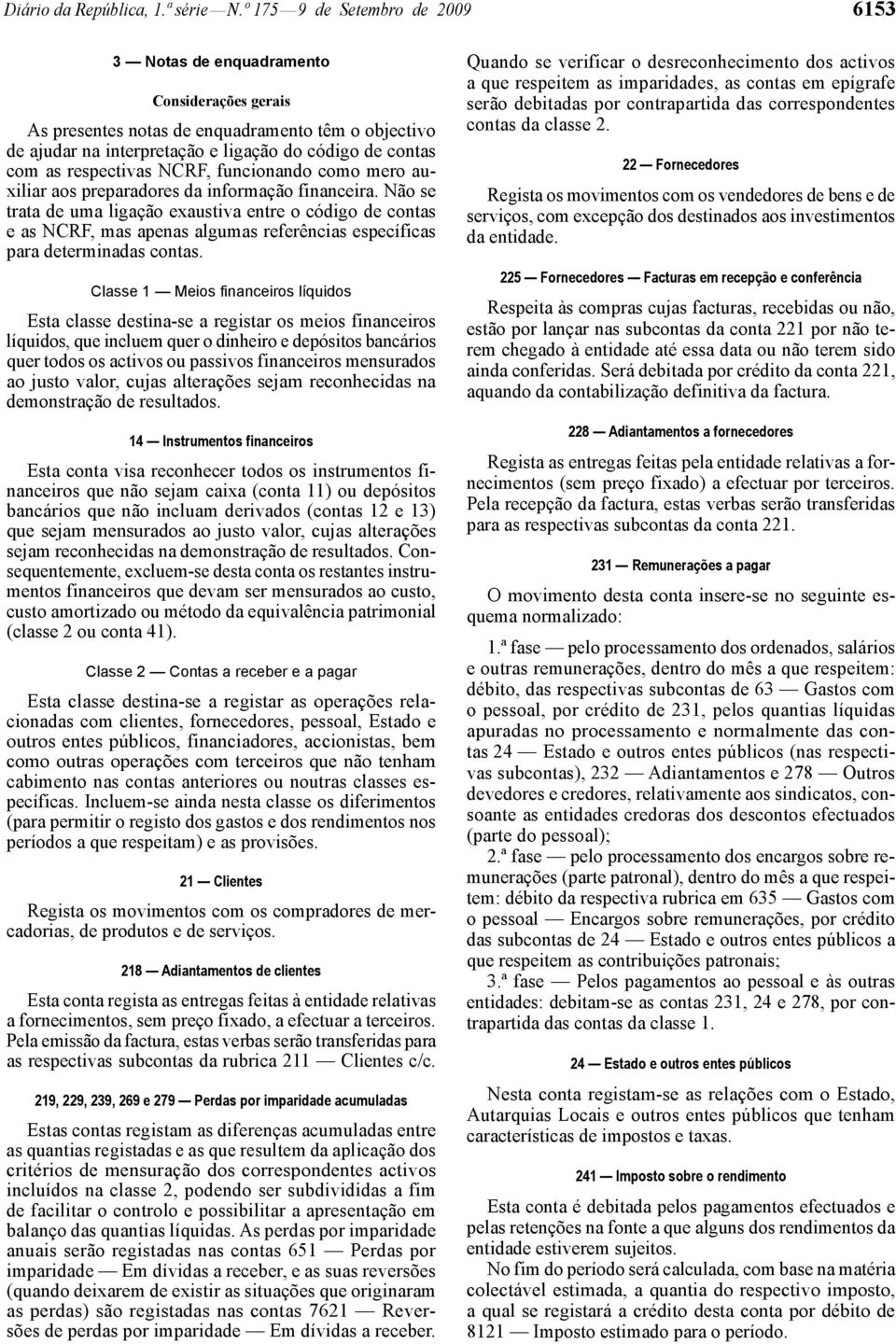 Diário da República, 1.ª série — N.º 175 — 9 de Setembro de 2009 6153

3 — Notas de enquadramento

Considerações gerais

As presentes notas de enquadramento têm o objectivo de ajudar na interpretação e ligação do código de contas com as respectivas NCRF, funcionando como mero auxiliar aos preparadores da informação financeira. Não se trata de uma ligação exaustiva entre o código de contas e as NCRF, mas apenas algumas referências específicas para determinadas contas.

Classe 1 — Meios financeiros líquidos

Esta classe destina-se a registar os meios financeiros líquidos, que incluem quer o dinheiro e depósitos bancários quer todos os activos ou passivos financeiros mensurados ao justo valor, cujas alterações sejam reconhecidas na demonstração de resultados.

14 — Instrumentos financeiros

Esta conta visa reconhecer todos os instrumentos financeiros que não sejam caixa (conta 11) ou depósitos bancários que não incluam derivados (contas 12 e 13) que sejam mensurados ao justo valor, cujas alterações sejam reconhecidas na demonstração de resultados. Consequentemente, excluem-se desta conta os restantes instrumentos financeiros que devam ser mensurados ao custo, custo amortizado ou método da equivalência patrimonial (classe 2 ou conta 41).

Classe 2 — Contas a receber e a pagar

Esta classe destina-se a registar as operações relacionadas com clientes, fornecedores, pessoal, Estado e outros entes públicos, financiadores, accionistas, bem como outras operações com terceiros que não tenham cabimento nas contas anteriores ou noutras classes específicas. Incluem-se ainda nesta classe os diferimentos (para permitir o registo dos gastos e dos rendimentos nos períodos a que respeitam) e as provisões.

21 — Clientes

Regista os movimentos com os compradores de mercadorias, de produtos e de serviços.

218 — Adiantamentos de clientes

Esta conta regista as entregas feitas à entidade relativas a fornecimentos, sem preço fixado, a efectuar a terceiros. Pela emissão da factura, estas verbas serão transferidas para as respectivas subcontas da rubrica 211 — Clientes c/c.

219, 229, 239, 269 e 279 — Perdas por imparidade acumuladas

Estas contas registam as diferenças acumuladas entre as quantias registadas e as que resultem da aplicação dos critérios de mensuração dos correspondentes activos incluídos na classe 2, podendo ser subdivididas a fim de facilitar o controlo e possibilitar a apresentação em balanço das quantias líquidas. As perdas por imparidade anuais serão registadas nas contas 651 — Perdas por imparidade — Em dívidas a receber, e as suas reversões (quando deixarem de existir as situações que originaram as perdas) são registadas nas contas 7621 — Reversões de perdas por imparidade — Em dívidas a receber.

Quando se verificar o desreconhecimento dos activos a que respeitem as imparidades, as contas em epígrafe serão debitadas por contrapartida das correspondentes contas da classe 2.

22 — Fornecedores

Regista os movimentos com os vendedores de bens e de serviços, com excepção dos destinados aos investimentos da entidade.

225 — Fornecedores — Facturas em recepção e conferência

Respeita às compras cujas facturas, recebidas ou não, estão por lançar nas subcontas da conta 221 por não terem chegado à entidade até essa data ou não terem sido ainda conferidas. Será debitada por crédito da conta 221, aquando da contabilização definitiva da factura.

228 — Adiantamentos a fornecedores

Regista as entregas feitas pela entidade relativas a fornecimentos (sem preço fixado) a efectuar por terceiros. Pela recepção da factura, estas verbas serão transferidas para as respectivas subcontas da conta 221.

231 — Remunerações a pagar

O movimento desta conta insere-se no seguinte esquema normalizado:

1.ª fase — pelo processamento dos ordenados, salários e outras remunerações, dentro do mês a que respeitem: débito, das respectivas subcontas de 63 — Gastos com o pessoal, por crédito de 231, pelos quantias líquidas apuradas no processamento e normalmente das contas 24 — Estado e outros entes públicos (nas respectivas subcontas), 232 — Adiantamentos e 278 — Outros devedores e credores, relativamente aos sindicatos, consoante as entidades credoras dos descontos efectuados (parte do pessoal);

2.ª fase — pelo processamento dos encargos sobre remunerações (parte patronal), dentro do mês a que respeitem: débito da respectiva rubrica em 635 — Gastos com o pessoal — Encargos sobre remunerações, por crédito das subcontas de 24 — Estado e outros entes públicos a que respeitem as contribuições patronais;

3.ª fase — Pelos pagamentos ao pessoal e às outras entidades: debitam-se as contas 231, 24 e 278, por contrapartida das contas da classe 1.

24 — Estado e outros entes públicos

Nesta conta registam-se as relações com o Estado, Autarquias Locais e outros entes públicos que tenham características de impostos e taxas.

241 — Imposto sobre o rendimento

Esta conta é debitada pelos pagamentos efectuados e pelas retenções na fonte a que alguns dos rendimentos da entidade estiverem sujeitos.

No fim do período será calculada, com base na matéria colectável estimada, a quantia do respectivo imposto, a qual se registará a crédito desta conta por débito de 8121 — Imposto estimado para o período.